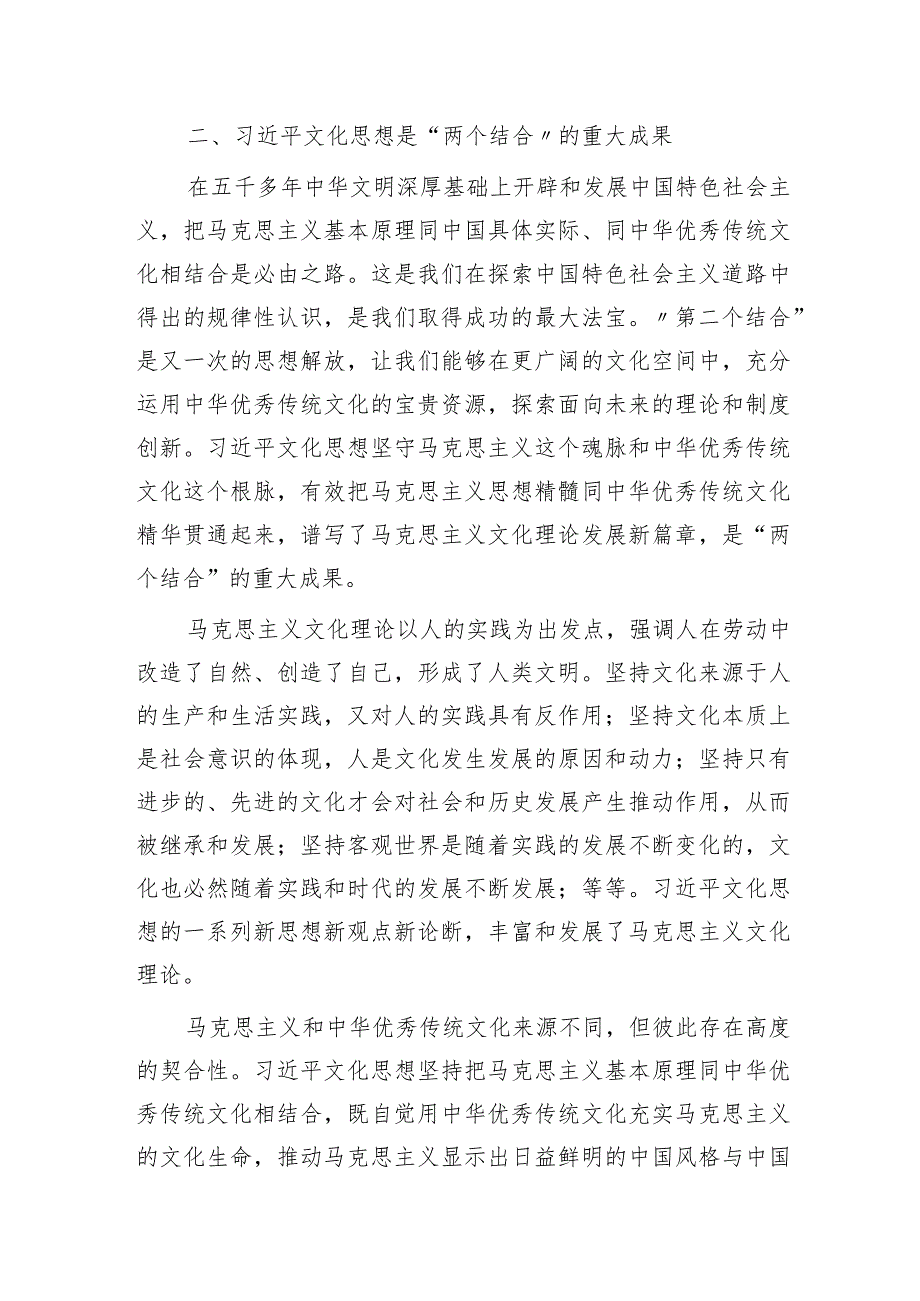 二、习近平文化思想是“两个结合〃的重大成果

在五千多年中华文明深厚基础上开辟和发展中国特色社会主义，把马克思主义基本原理同中国具体实际、同中华优秀传统文化相结合是必由之路。这是我们在探索中国特色社会主义道路中得出的规律性认识，是我们取得成功的最大法宝。〃第二个结合”是又一次的思想解放，让我们能够在更广阔的文化空间中，充分运用中华优秀传统文化的宝贵资源，探索面向未来的理论和制度创新。习近平文化思想坚守马克思主义这个魂脉和中华优秀传统文化这个根脉，有效把马克思主义思想精髓同中华优秀传统文化精华贯通起来，谱写了马克思主义文化理论发展新篇章，是“两个结合”的重大成果。

马克思主义文化理论以人的实践为出发点，强调人在劳动中改造了自然、创造了自己，形成了人类文明。坚持文化来源于人的生产和生活实践，又对人的实践具有反作用；坚持文化本质上是社会意识的体现，人是文化发生发展的原因和动力；坚持只有进步的、先进的文化才会对社会和历史发展产生推动作用，从而被继承和发展；坚持客观世界是随着实践的发展不断变化的，文化也必然随着实践和时代的发展不断发展；等等。习近平文化思想的一系列新思想新观点新论断，丰富和发展了马克思主义文化理论。

马克思主义和中华优秀传统文化来源不同，但彼此存在高度的契合性。习近平文化思想坚持把马克思主义基本原理同中华优秀传统文化相结合，既自觉用中华优秀传统文化充实马克思主义的文化生命，推动马克思主义显示出日益鲜明的中国风格与中国